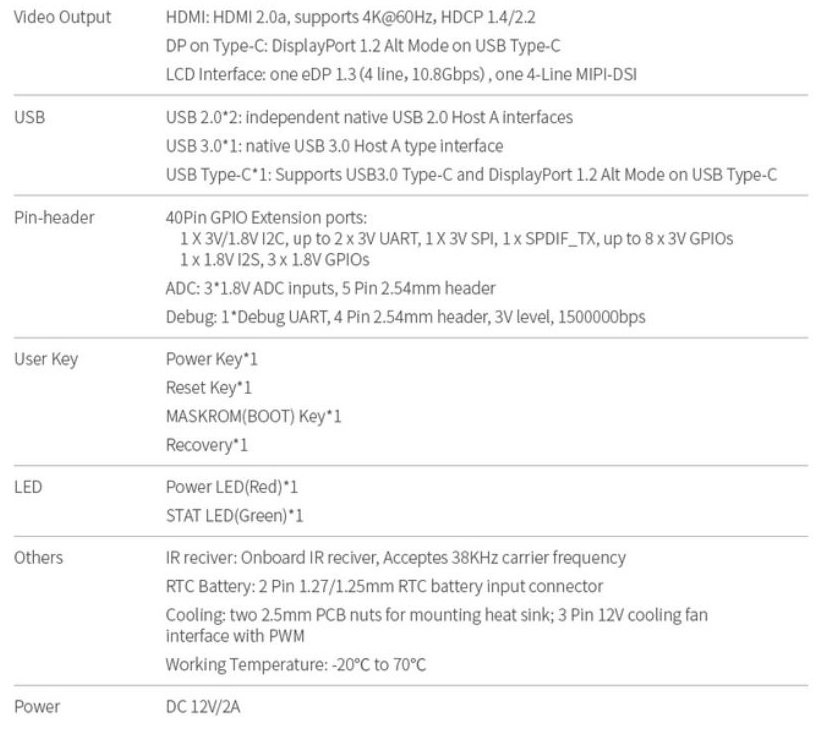 | | |
|---|---|
| Video Output | HDMI: HDMI 2.0a, supports 4K@60Hz, HDCP 1.4/2.2<br>DP on Type-C: DisplayPort 1.2 Alt Mode on USB Type-C<br>LCD Interface: one eDP 1.3 (4 line, 10.8Gbps) , one 4-Line MIPI-DSI |
| USB | USB 2.0*2: independent native USB 2.0 Host A interfaces<br>USB 3.0*1: native USB 3.0 Host A type interface<br>USB Type-C*1: Supports USB3.0 Type-C and DisplayPort 1.2 Alt Mode on USB Type-C |
| Pin-header | 40Pin GPIO Extension ports:<br>1 X 3V/1.8V I2C, up to 2 x 3V UART, 1 X 3V SPI, 1 x SPDIF_TX, up to 8 x 3V GPIOs<br>1 x 1.8V I2S, 3 x 1.8V GPIOs<br>ADC: 3*1.8V ADC inputs, 5 Pin 2.54mm header<br>Debug: 1*Debug UART, 4 Pin 2.54mm header, 3V level, 1500000bps |
| User Key | Power Key*1<br>Reset Key*1<br>MASKROM(BOOT) Key*1<br>Recovery*1 |
| LED | Power LED(Red)*1<br>STAT LED(Green)*1 |
| Others | IR reciver: Onboard IR reciver, Acceptes 38KHz carrier frequency<br>RTC Battery: 2 Pin 1.27/1.25mm RTC battery input connector<br>Cooling: two 2.5mm PCB nuts for mounting heat sink; 3 Pin 12V cooling fan interface with PWM<br>Working Temperature: -20°C to 70°C |
| Power | DC 12V/2A |